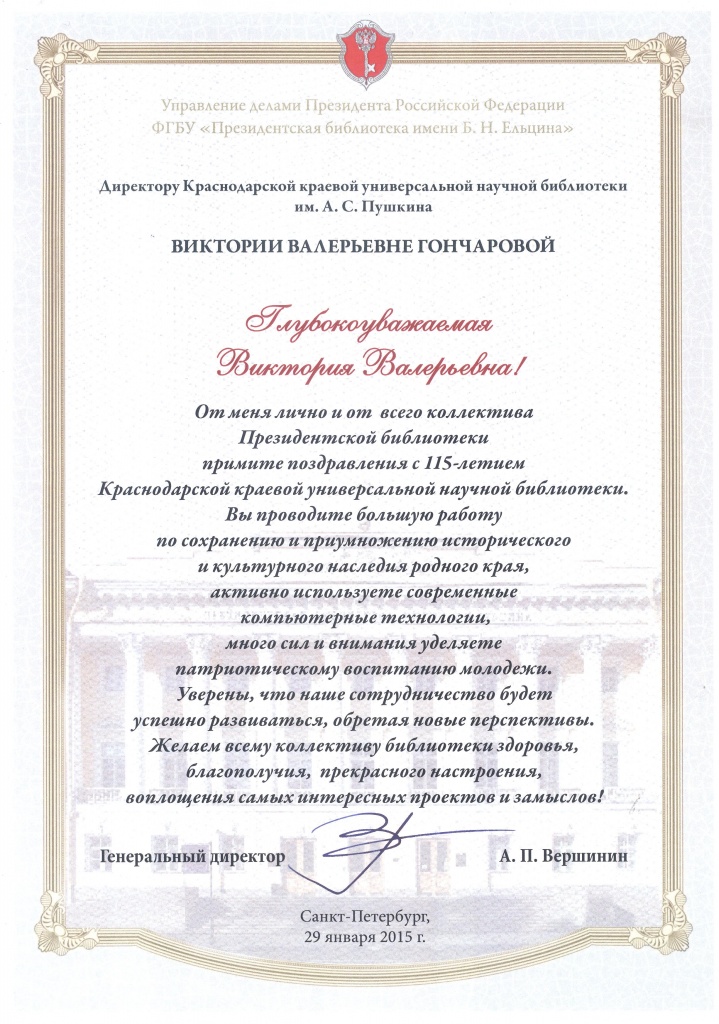 Управление делами Президента Российской Федерации
ФГБУ «Президентская библиотека имени Б. Н. Ельцина»

Директору Краснодарской краевой универсальной научной библиотеки им. А. С. Пушкина

ВИКТОРИИ ВАЛЕРЬЕВНЕ ГОНЧАРОВОЙ

Глубокоуважаемая Виктория Валерьевна!

От меня лично и от всего коллектива Президентской библиотеки примите поздравления с 115-летием Краснодарской краевой универсальной научной библиотеки. Вы проводите большую работу по сохранению и приумножению исторического и культурного наследия родного края, активно используете современные компьютерные технологии, много сил и внимания уделяете патриотическому воспитанию молодежи. Уверены, что наше сотрудничество будет успешно развиваться, обретая новые перспективы. Желаем всему коллективу библиотеки здоровья, благополучия, прекрасного настроения, воплощения самых интересных проектов и замыслов!

Генеральный директор А. П. Вершинин

Санкт-Петербург,
29 января 2015 г.